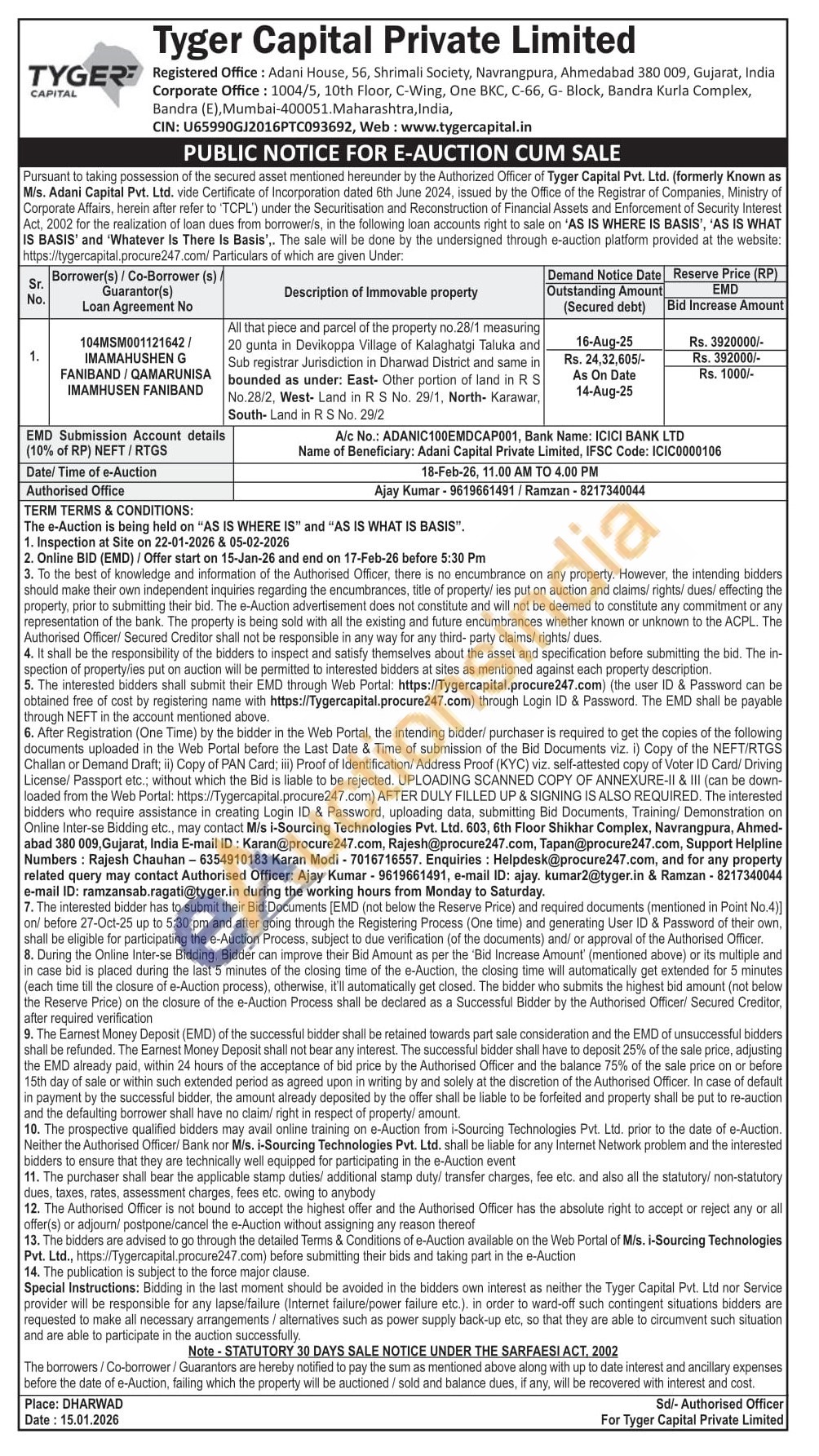 TYGER CAPITAL

Tyger Capital Private Limited

Registered Office : Adani House, 56, Shrimali Society, Navrangpura, Ahmedabad 380 009, Gujarat, India
Corporate Office : 1004/5, 10th Floor, C-Wing, One BKC, C-66, G- Block, Bandra Kurla Complex, Bandra (E),Mumbai-400051.Maharashtra,India,
CIN: U65990GJ2016PTC093692, Web : www.tygercapital.in

PUBLIC NOTICE FOR E-AUCTION CUM SALE

Pursuant to taking possession of the secured asset mentioned hereunder by the Authorized Officer of Tyger Capital Pvt. Ltd. (formerly Known as M/s. Adani Capital Pvt. Ltd. vide Certificate of Incorporation dated 6th June 2024, issued by the Office of the Registrar of Companies, Ministry of Corporate Affairs, herein after refer to 'TCPL') under the Securitisation and Reconstruction of Financial Assets and Enforcement of Security Interest Act, 2002 for the realization of loan dues from borrower/s, in the following loan accounts right to sale on 'AS IS WHERE IS BASIS', 'AS IS WHAT IS BASIS' and 'Whatever Is There Is Basis',. The sale will be done by the undersigned through e-auction platform provided at the website: https://tygercapital.procure247.com/ Particulars of which are given Under:

| Sr. No. | Borrower(s) / Co-Borrower (s) / Guarantor(s) Loan Agreement No | Description of Immovable property | Demand Notice Date Outstanding Amount (Secured debt) | Reserve Price (RP) EMD Bid Increase Amount |
|---|---|---|---|---|
| 1. | 104MSM001121642 / IMAMAHUSHEN G FANIBAND / QAMARUNISA IMAMHUSEN FANIBAND | All that piece and parcel of the property no.28/1 measuring 20 gunta in Devikoppa Village of Kalaghatgi Taluka and Sub registrar Jurisdiction in Dharwad District and same in bounded as under: East- Other portion of land in R S No.28/2, West- Land in R S No. 29/1, North- Karawar, South- Land in R S No. 29/2 | 16-Aug-25 Rs. 24,32,605/- As On Date 14-Aug-25 | Rs. 3920000/- Rs. 392000/- Rs. 1000/- |

| EMD Submission Account details (10% of RP) NEFT / RTGS | A/c No.: ADANIC100EMDCAP001, Bank Name: ICICI BANK LTD Name of Beneficiary: Adani Capital Private Limited, IFSC Code: ICIC0000106 |
|---|---|
| Date/ Time of e-Auction | 18-Feb-26, 11.00 AM TO 4.00 PM |
| Authorised Office | Ajay Kumar - 9619661491 / Ramzan - 8217340044 |

TERM TERMS & CONDITIONS:
The e-Auction is being held on "AS IS WHERE IS" and "AS IS WHAT IS BASIS".
1. Inspection at Site on 22-01-2026 & 05-02-2026
2. Online BID (EMD) / Offer start on 15-Jan-26 and end on 17-Feb-26 before 5:30 Pm
3. To the best of knowledge and information of the Authorised Officer, there is no encumbrance on any property. However, the intending bidders should make their own independent inquiries regarding the encumbrances, title of property/ ies put on auction and claims/ rights/ dues/ effecting the property, prior to submitting their bid. The e-Auction advertisement does not constitute and will not be deemed to constitute any commitment or any representation of the bank. The property is being sold with all the existing and future encumbrances whether known or unknown to the ACPL. The Authorised Officer/ Secured Creditor shall not be responsible in any way for any third- party claims/ rights/ dues.
4. It shall be the responsibility of the bidders to inspect and satisfy themselves about the asset and specification before submitting the bid. The inspection of property/ies put on auction will be permitted to interested bidders at sites as mentioned against each property description.
5. The interested bidders shall submit their EMD through Web Portal: https://Tygercapital.procure247.com) (the user ID & Password can be obtained free of cost by registering name with https://Tygercapital.procure247.com) through Login ID & Password. The EMD shall be payable through NEFT in the account mentioned above.
6. After Registration (One Time) by the bidder in the Web Portal, the intending bidder/ purchaser is required to get the copies of the following documents uploaded in the Web Portal before the Last Date & Time of submission of the Bid Documents viz. i) Copy of the NEFT/RTGS Challan or Demand Draft; ii) Copy of PAN Card; iii) Proof of Identification/ Address Proof (KYC) viz. self-attested copy of Voter ID Card/ Driving License/ Passport etc.; without which the Bid is liable to be rejected. UPLOADING SCANNED COPY OF ANNEXURE-II & III (can be downloaded from the Web Portal: https://Tygercapital.procure247.com) AFTER DULY FILLED UP & SIGNING IS ALSO REQUIRED. The interested bidders who require assistance in creating Login ID & Password, uploading data, submitting Bid Documents, Training/ Demonstration on Online Inter-se Bidding etc., may contact M/s i-Sourcing Technologies Pvt. Ltd. 603, 6th Floor Shikhar Complex, Navrangpura, Ahmedabad 380 009,Gujarat, India E-mail ID : Karan@procure247.com, Rajesh@procure247.com, Tapan@procure247.com, Support Helpline Numbers : Rajesh Chauhan – 6354910183 Karan Modi - 7016716557. Enquiries : Helpdesk@procure247.com, and for any property related query may contact Authorised Officer: Ajay Kumar - 9619661491, e-mail ID: ajay. kumar2@tyger.in & Ramzan - 8217340044 e-mail ID: ramzansab.ragati@tyger.in during the working hours from Monday to Saturday.
7. The interested bidder has to submit their Bid Documents [EMD (not below the Reserve Price) and required documents (mentioned in Point No.4)] on/ before 27-Oct-25 up to 5:30 pm and after going through the Registering Process (One time) and generating User ID & Password of their own, shall be eligible for participating the e-Auction Process, subject to due verification (of the documents) and/ or approval of the Authorised Officer.
8. During the Online Inter-se Bidding, Bidder can improve their Bid Amount as per the 'Bid Increase Amount' (mentioned above) or its multiple and in case bid is placed during the last 5 minutes of the closing time of the e-Auction, the closing time will automatically get extended for 5 minutes (each time till the closure of e-Auction process), otherwise, it'll automatically get closed. The bidder who submits the highest bid amount (not below the Reserve Price) on the closure of the e-Auction Process shall be declared as a Successful Bidder by the Authorised Officer/ Secured Creditor, after required verification
9. The Earnest Money Deposit (EMD) of the successful bidder shall be retained towards part sale consideration and the EMD of unsuccessful bidders shall be refunded. The Earnest Money Deposit shall not bear any interest. The successful bidder shall have to deposit 25% of the sale price, adjusting the EMD already paid, within 24 hours of the acceptance of bid price by the Authorised Officer and the balance 75% of the sale price on or before 15th day of sale or within such extended period as agreed upon in writing by and solely at the discretion of the Authorised Officer. In case of default in payment by the successful bidder, the amount already deposited by the offer shall be liable to be forfeited and property shall be put to re-auction and the defaulting borrower shall have no claim/ right in respect of property/ amount.
10. The prospective qualified bidders may avail online training on e-Auction from i-Sourcing Technologies Pvt. Ltd. prior to the date of e-Auction. Neither the Authorised Officer/ Bank nor M/s. i-Sourcing Technologies Pvt. Ltd. shall be liable for any Internet Network problem and the interested bidders to ensure that they are technically well equipped for participating in the e-Auction event
11. The purchaser shall bear the applicable stamp duties/ additional stamp duty/ transfer charges, fee etc. and also all the statutory/ non-statutory dues, taxes, rates, assessment charges, fees etc. owing to anybody
12. The Authorised Officer is not bound to accept the highest offer and the Authorised Officer has the absolute right to accept or reject any or all offer(s) or adjourn/ postpone/cancel the e-Auction without assigning any reason thereof
13. The bidders are advised to go through the detailed Terms & Conditions of e-Auction available on the Web Portal of M/s. i-Sourcing Technologies Pvt. Ltd., https://Tygercapital.procure247.com) before submitting their bids and taking part in the e-Auction
14. The publication is subject to the force major clause.
Special Instructions: Bidding in the last moment should be avoided in the bidders own interest as neither the Tyger Capital Pvt. Ltd nor Service provider will be responsible for any lapse/failure (Internet failure/power failure etc.). in order to ward-off such contingent situations bidders are requested to make all necessary arrangements / alternatives such as power supply back-up etc, so that they are able to circumvent such situation and are able to participate in the auction successfully.
Note - STATUTORY 30 DAYS SALE NOTICE UNDER THE SARFAESI ACT, 2002
The borrowers / Co-borrower / Guarantors are hereby notified to pay the sum as mentioned above along with up to date interest and ancillary expenses before the date of e-Auction, failing which the property will be auctioned / sold and balance dues, if any, will be recovered with interest and cost.

Place: DHARWAD
Date : 15.01.2026

Sd/- Authorised Officer
For Tyger Capital Private Limited